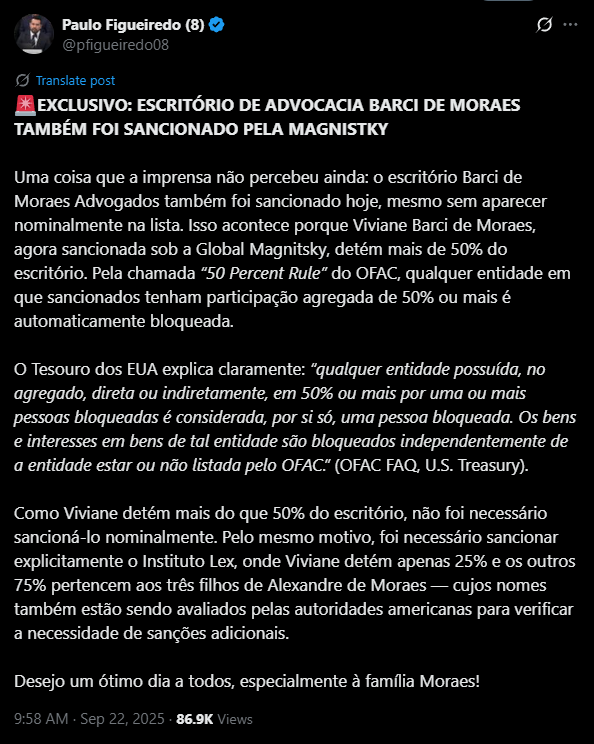 Paulo Figueiredo (8)
@pfigueiredo08

Translate post

🚨EXCLUSIVO: ESCRITÓRIO DE ADVOCACIA BARCI DE MORAES TAMBÉM FOI SANCIONADO PELA MAGNISTKY

Uma coisa que a imprensa não percebeu ainda: o escritório Barci de Moraes Advogados também foi sancionado hoje, mesmo sem aparecer nominalmente na lista. Isso acontece porque Viviane Barci de Moraes, agora sancionada sob a Global Magnitsky, detém mais de 50% do escritório. Pela chamada "50 Percent Rule" do OFAC, qualquer entidade em que sancionados tenham participação agregada de 50% ou mais é automaticamente bloqueada.

O Tesouro dos EUA explica claramente: "qualquer entidade possuída, no agregado, direta ou indiretamente, em 50% ou mais por uma ou mais pessoas bloqueadas é considerada, por si só, uma pessoa bloqueada. Os bens e interesses em bens de tal entidade são bloqueados independentemente de a entidade estar ou não listada pelo OFAC." (OFAC FAQ, U.S. Treasury).

Como Viviane detém mais do que 50% do escritório, não foi necessário sancioná-lo nominalmente. Pelo mesmo motivo, foi necessário sancionar explicitamente o Instituto Lex, onde Viviane detém apenas 25% e os outros 75% pertencem aos três filhos de Alexandre de Moraes — cujos nomes também estão sendo avaliados pelas autoridades americanas para verificar a necessidade de sanções adicionais.

Desejo um ótimo dia a todos, especialmente à família Moraes!

9:58 AM · Sep 22, 2025 · 86.9K Views